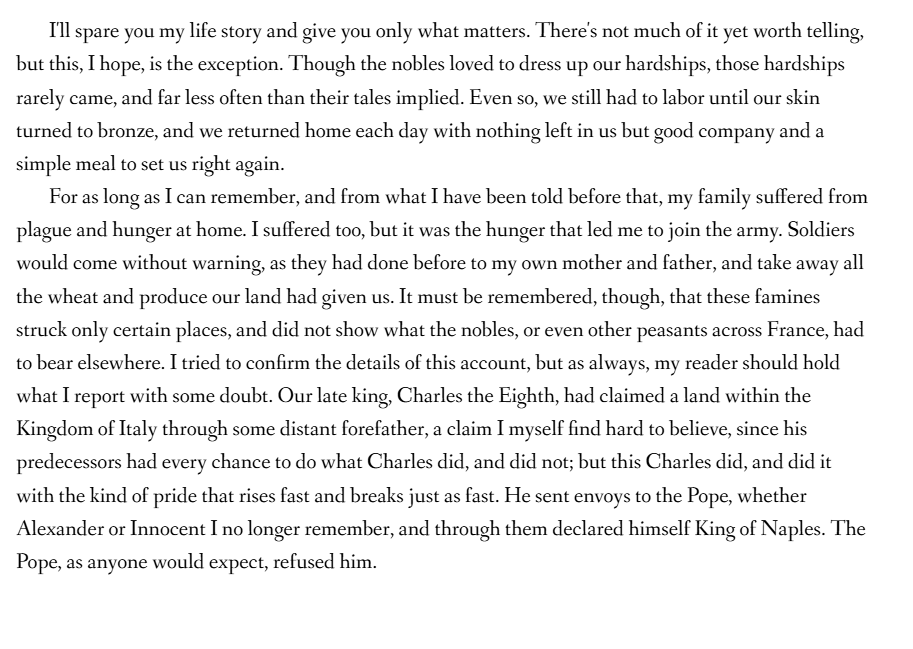 I'll spare you my life story and give you only what matters. There's not much of it yet worth telling, but this, I hope, is the exception. Though the nobles loved to dress up our hardships, those hardships rarely came, and far less often than their tales implied. Even so, we still had to labor until our skin turned to bronze, and we returned home each day with nothing left in us but good company and a simple meal to set us right again.

For as long as I can remember, and from what I have been told before that, my family suffered from plague and hunger at home. I suffered too, but it was the hunger that led me to join the army. Soldiers would come without warning, as they had done before to my own mother and father, and take away all the wheat and produce our land had given us. It must be remembered, though, that these famines struck only certain places, and did not show what the nobles, or even other peasants across France, had to bear elsewhere. I tried to confirm the details of this account, but as always, my reader should hold what I report with some doubt. Our late king, Charles the Eighth, had claimed a land within the Kingdom of Italy through some distant forefather, a claim I myself find hard to believe, since his predecessors had every chance to do what Charles did, and did not; but this Charles did, and did it with the kind of pride that rises fast and breaks just as fast. He sent envoys to the Pope, whether Alexander or Innocent I no longer remember, and through them declared himself King of Naples. The Pope, as anyone would expect, refused him.